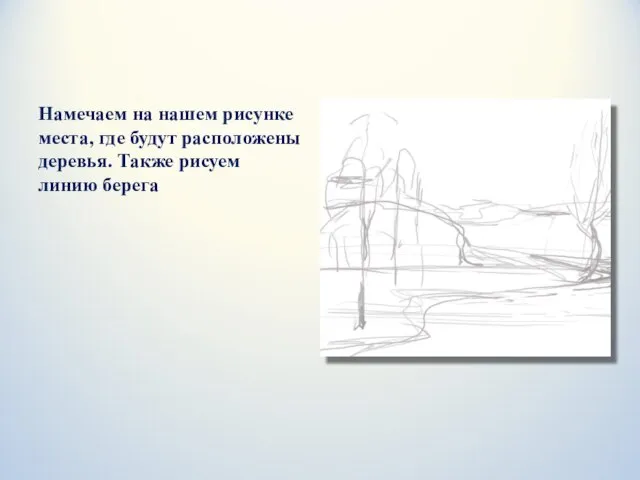 Намечаем на нашем рисунке места, где будут расположены деревья. Также рисуем линию берега